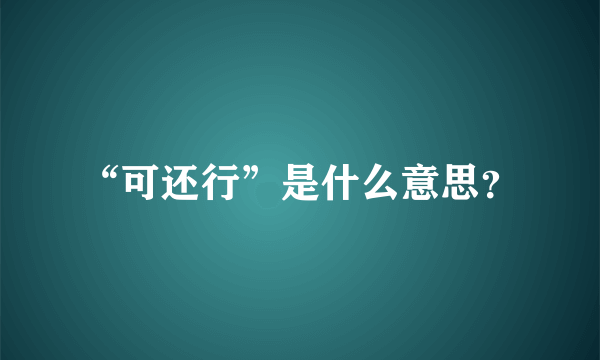 “可还行”是什么意思?